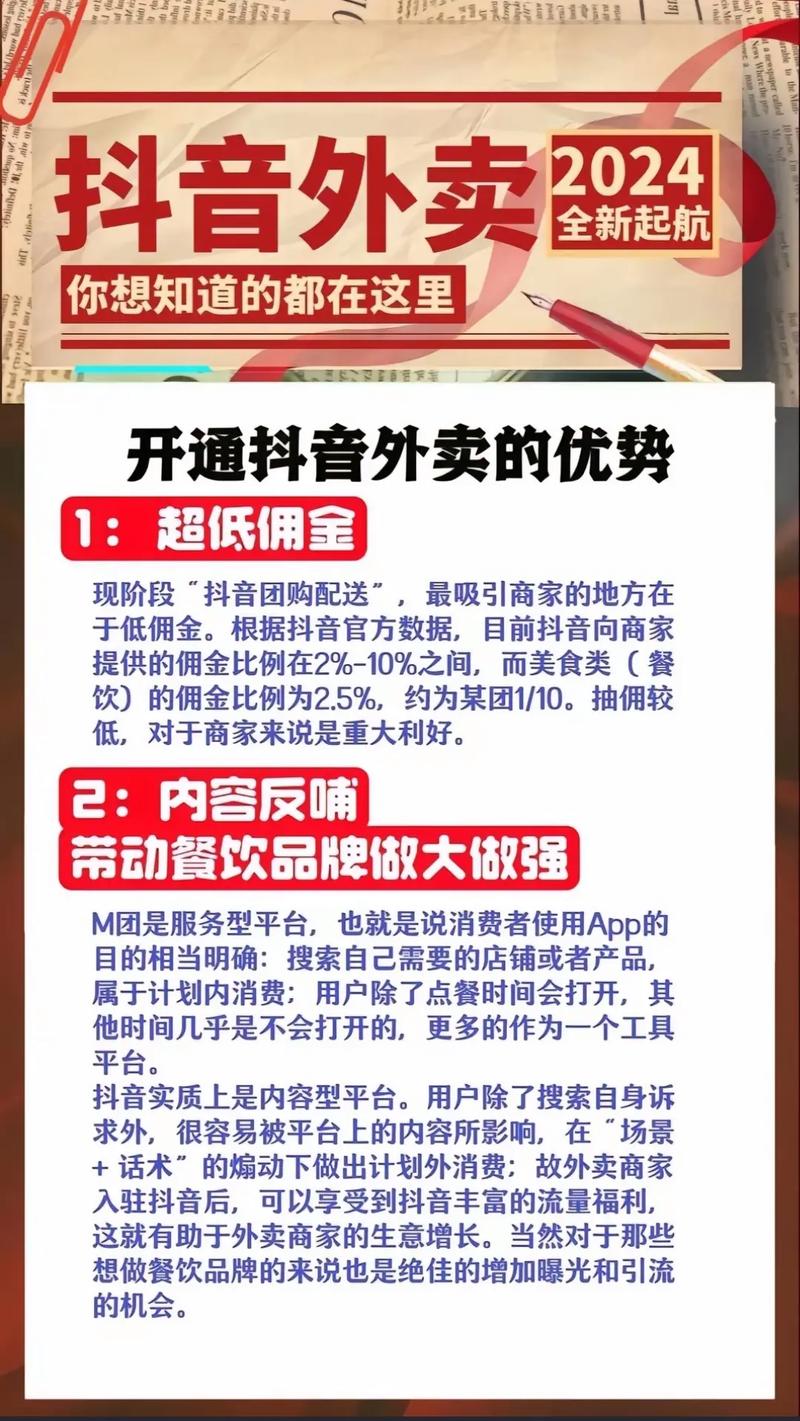 抖音外卖

2024
全新起航

你想知道的都在这里

开通抖音外卖的优势

1：超低佣金

现阶段“抖音团购配送”，最吸引商家的地方在于低佣金。根据抖音官方数据，目前抖音向商家提供的佣金比例在2%-10%之间，而美食类（餐饮）的佣金比例为2.5%，约为某团1/10。抽佣较低，对于商家来说是重大利好。

2：内容反哺
带动餐饮品牌做大做强

M团是服务型平台，也就是说消费者使用App的目的相当明确：搜索自己需要的店铺或者产品，属于计划内消费；用户除了点餐时间会打开，其他时间几乎是不会打开的，更多的作为一个工具平台。
抖音实质上是内容型平台。用户除了搜索自身诉求外，很容易被平台上的内容所影响，在“场景+话术”的煽动下做出计划外消费；故外卖商家入驻抖音后，可以享受到抖音丰富的流量福利，这就有助于外卖商家的生意增长。当然对于那些想做餐饮品牌的来说也是绝佳的增加曝光和引流的机会。